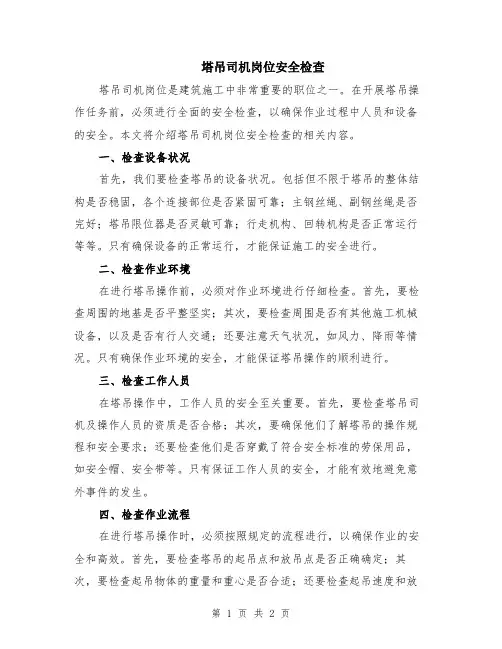 塔吊司机岗位安全检查

塔吊司机岗位是建筑施工中非常重要的职位之一。在开展塔吊操作任务前，必须进行全面的安全检查，以确保作业过程中人员和设备的安全。本文将介绍塔吊司机岗位安全检查的相关内容。

一、检查设备状况

首先，我们要检查塔吊的设备状况。包括但不限于塔吊的整体结构是否稳固，各个连接部位是否紧固可靠；主钢丝绳、副钢丝绳是否完好；塔吊限位器是否灵敏可靠；行走机构、回转机构是否正常运行等等。只有确保设备的正常运行，才能保证施工的安全进行。

二、检查作业环境

在进行塔吊操作前，必须对作业环境进行仔细检查。首先，要检查周围的地基是否平整坚实；其次，要检查周围是否有其他施工机械设备，以及是否有行人交通；还要注意天气状况，如风力、降雨等情况。只有确保作业环境的安全，才能保证塔吊操作的顺利进行。

三、检查工作人员

在塔吊操作中，工作人员的安全至关重要。首先，要检查塔吊司机及操作人员的资质是否合格；其次，要确保他们了解塔吊的操作规程和安全要求；还要检查他们是否穿戴了符合安全标准的劳保用品，如安全帽、安全带等。只有保证工作人员的安全，才能有效地避免意外事件的发生。

四、检查作业流程

在进行塔吊操作时，必须按照规定的流程进行，以确保作业的安全和高效。首先，要检查塔吊的起吊点和放吊点是否正确确定；其次，要检查起吊物体的重量和重心是否合适；还要检查起吊速度和放

第 1 页 共 2 页